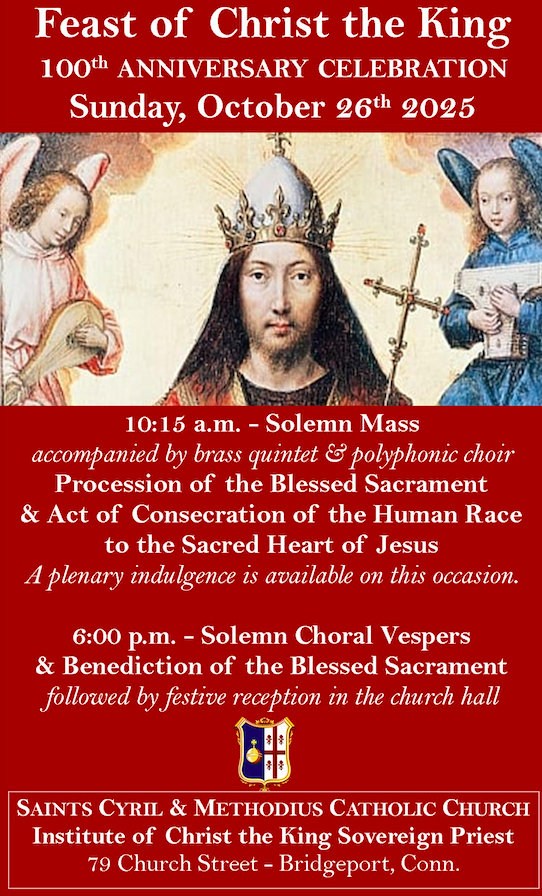 Feast of Christ the King
100th ANNIVERSARY CELEBRATION
Sunday, October 26th 2025

10:15 a.m. - Solemn Mass
accompanied by brass quintet & polyphonic choir
Procession of the Blessed Sacrament
& Act of Consecration of the Human Race
to the Sacred Heart of Jesus
A plenary indulgence is available on this occasion.

6:00 p.m. - Solemn Choral Vespers
& Benediction of the Blessed Sacrament
followed by festive reception in the church hall

SAINTS CYRIL & METHODIUS CATHOLIC CHURCH
Institute of Christ the King Sovereign Priest
79 Church Street - Bridgeport, Conn.